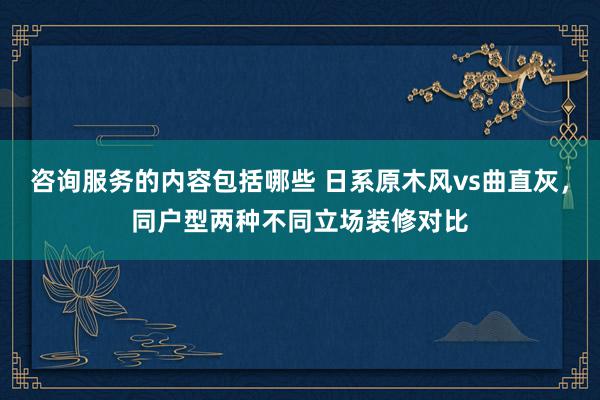 咨询服务的内容包括哪些 日系原木风vs曲直灰，同户型两种不同立场装修对比